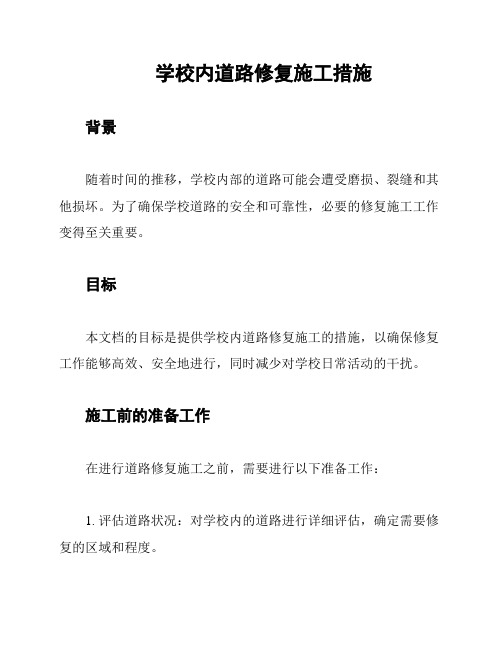 学校内道路修复施工措施

背景

随着时间的推移，学校内部的道路可能会遭受磨损、裂缝和其他损坏。为了确保学校道路的安全和可靠性，必要的修复施工工作变得至关重要。

目标

本文档的目标是提供学校内道路修复施工的措施，以确保修复工作能够高效、安全地进行，同时减少对学校日常活动的干扰。

施工前的准备工作

在进行道路修复施工之前，需要进行以下准备工作：

1. 评估道路状况：对学校内的道路进行详细评估，确定需要修复的区域和程度。